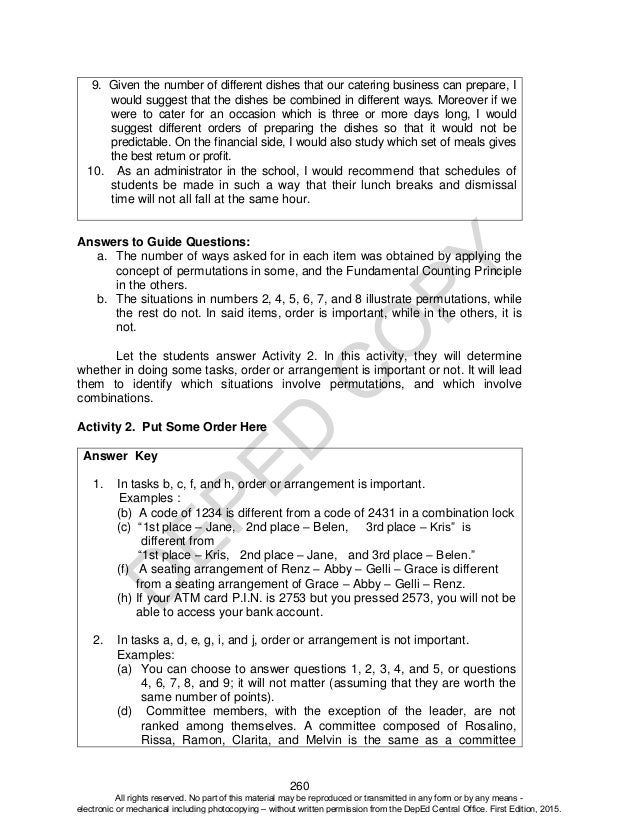 9. Given the number of different dishes that our catering business can prepare, I would suggest that the dishes be combined in different ways. Moreover if we were to cater for an occasion which is three or more days long, I would suggest different orders of preparing the dishes so that it would not be predictable. On the financial side, I would also study which set of meals gives the best return or profit.
10. As an administrator in the school, I would recommend that schedules of students be made in such a way that their lunch breaks and dismissal time will not all fall at the same hour.

Answers to Guide Questions:
a. The number of ways asked for in each item was obtained by applying the concept of permutations in some, and the Fundamental Counting Principle in the others.
b. The situations in numbers 2, 4, 5, 6, 7, and 8 illustrate permutations, while the rest do not. In said items, order is important, while in the others, it is not.

Let the students answer Activity 2. In this activity, they will determine whether in doing some tasks, order or arrangement is important or not. It will lead them to identify which situations involve permutations, and which involve combinations.

Activity 2. Put Some Order Here

Answer Key

1. In tasks b, c, f, and h, order or arrangement is important.
Examples :
(b) A code of 1234 is different from a code of 2431 in a combination lock
(c) "1st place – Jane, 2nd place – Belen, 3rd place – Kris" is different from
"1st place – Kris, 2nd place – Jane, and 3rd place – Belen."
(f) A seating arrangement of Renz – Abby – Gelli – Grace is different from a seating arrangement of Grace – Abby – Gelli – Renz.
(h) If your ATM card P.I.N. is 2753 but you pressed 2573, you will not be able to access your bank account.

2. In tasks a, d, e, g, i, and j, order or arrangement is not important.
Examples:
(a) You can choose to answer questions 1, 2, 3, 4, and 5, or questions 4, 6, 7, 8, and 9; it will not matter (assuming that they are worth the same number of points).
(d) Committee members, with the exception of the leader, are not ranked among themselves. A committee composed of Rosalino, Rissa, Ramon, Clarita, and Melvin is the same as a committee

DEPED COPY

260
All rights reserved. No part of this material may be reproduced or transmitted in any form or by any means - electronic or mechanical including photocopying – without written permission from the DepEd Central Office. First Edition, 2015.